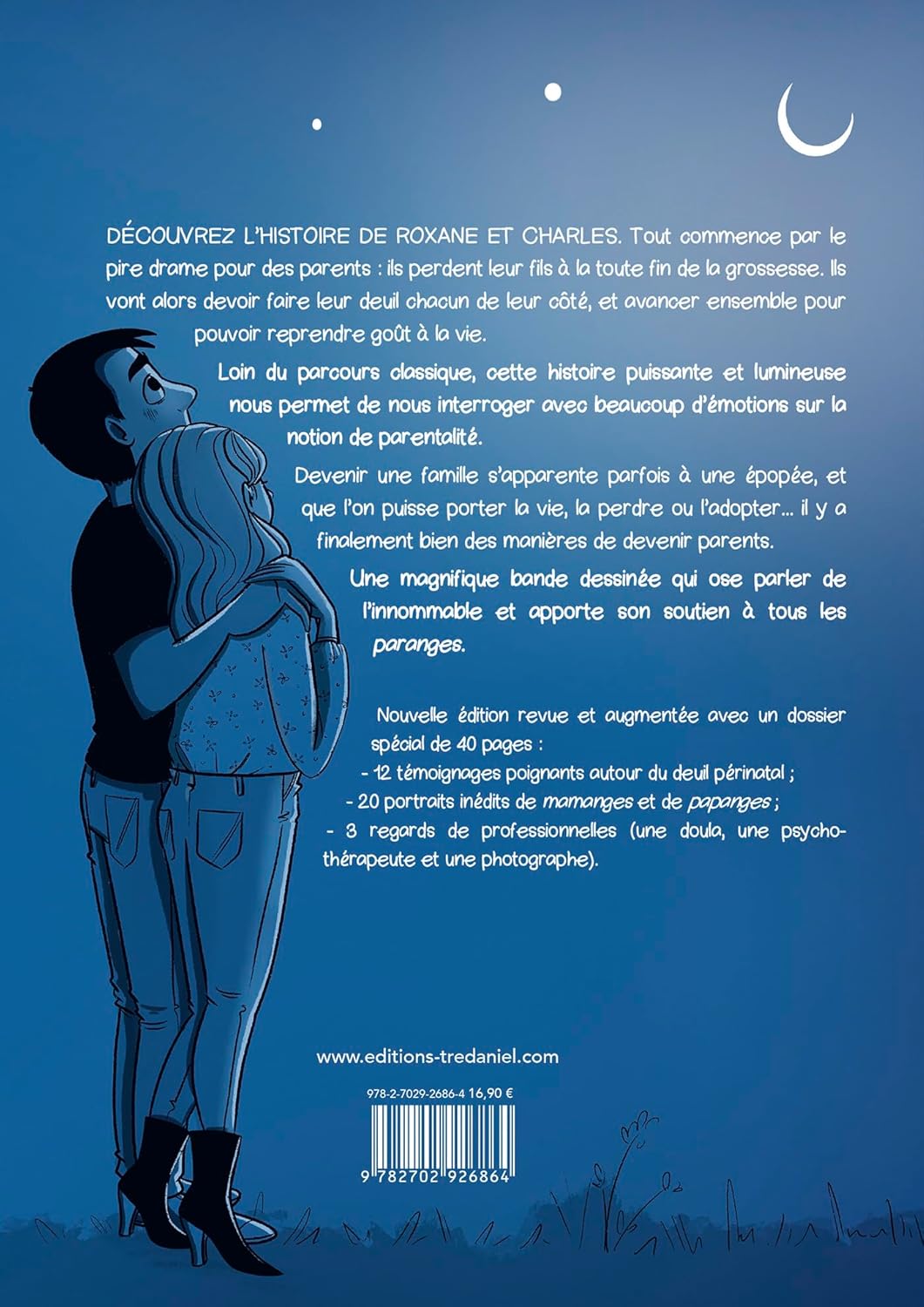 DÉCOUVREZ L'HISTOIRE DE ROXANE ET CHARLES. Tout commence par le pire drame pour des parents : ils perdent leur fils à la toute fin de la grossesse. Ils vont alors devoir faire leur deuil chacun de leur côté, et avancer ensemble pour pouvoir reprendre goût à la vie.

Loin du parcours classique, cette histoire puissante et lumineuse nous permet de nous interroger avec beaucoup d'émotions sur la notion de parentalité.

Devenir une famille s'apparente parfois à une épopée, et que l'on puisse porter la vie, la perdre ou l'adopter... il y a finalement bien des manières de devenir parents.

Une magnifique bande dessinée qui ose parler de l'innommable et apporte son soutien à tous les paranges.

Nouvelle édition revue et augmentée avec un dossier spécial de 40 pages :
- 12 témoignages poignants autour du deuil périnatal ;
- 20 portraits inédits de mamanges et de papanges ;
- 3 regards de professionnelles (une doula, une psychothérapeute et une photographe).

www.editions-tredaniel.com

978-2-7029-2686-4 16,90 €

9 782702 926864